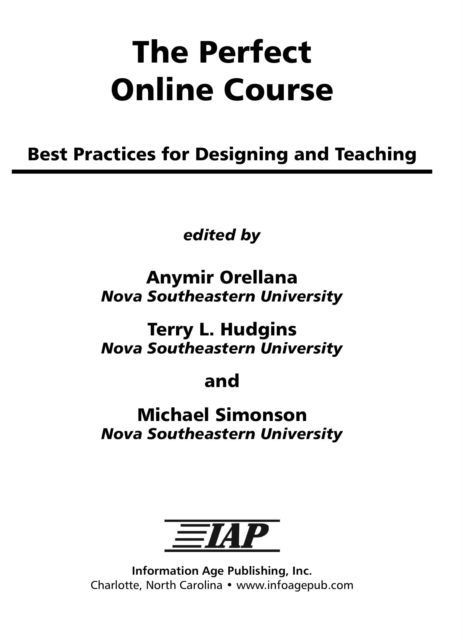 The Perfect Online Course

Best Practices for Designing and Teaching

edited by

Anymir Orellana
Nova Southeastern University

Terry L. Hudgins
Nova Southeastern University

and

Michael Simonson
Nova Southeastern University

IAP

Information Age Publishing, Inc.
Charlotte, North Carolina • www.infoagepub.com